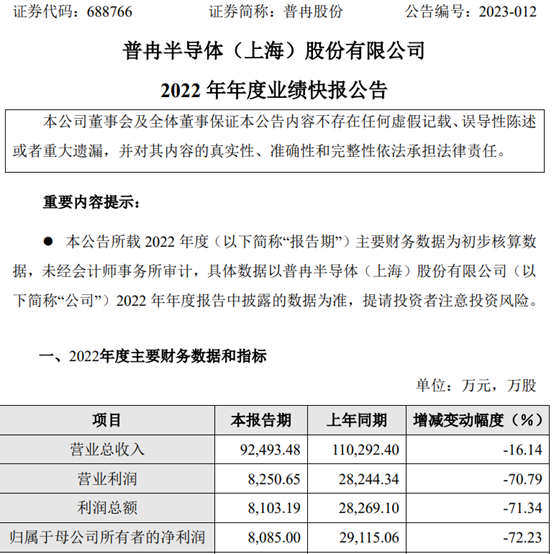 证券代码：688766　　证券简称：普冉股份　　公告编号：2023-012

普冉半导体（上海）股份有限公司

2022 年年度业绩快报公告

本公司董事会及全体董事保证本公告内容不存在任何虚假记载、误导性陈述或者重大遗漏，并对其内容的真实性、准确性和完整性依法承担法律责任。

重要内容提示：

● 本公告所载 2022 年度（以下简称“报告期”）主要财务数据为初步核算数据，未经会计师事务所审计，具体数据以普冉半导体（上海）股份有限公司（以下简称“公司”）2022 年年度报告中披露的数据为准，提请投资者注意投资风险。

一、2022年度主要财务数据和指标

单位：万元，万股

| 项目 | 本报告期 | 上年同期 | 增减变动幅度（%） |
|---|---|---|---|
| 营业总收入 | 92,493.48 | 110,292.40 | -16.14 |
| 营业利润 | 8,250.65 | 28,244.34 | -70.79 |
| 利润总额 | 8,103.19 | 28,269.10 | -71.34 |
| 归属于母公司所有者的净利润 | 8,085.00 | 29,115.06 | -72.23 |